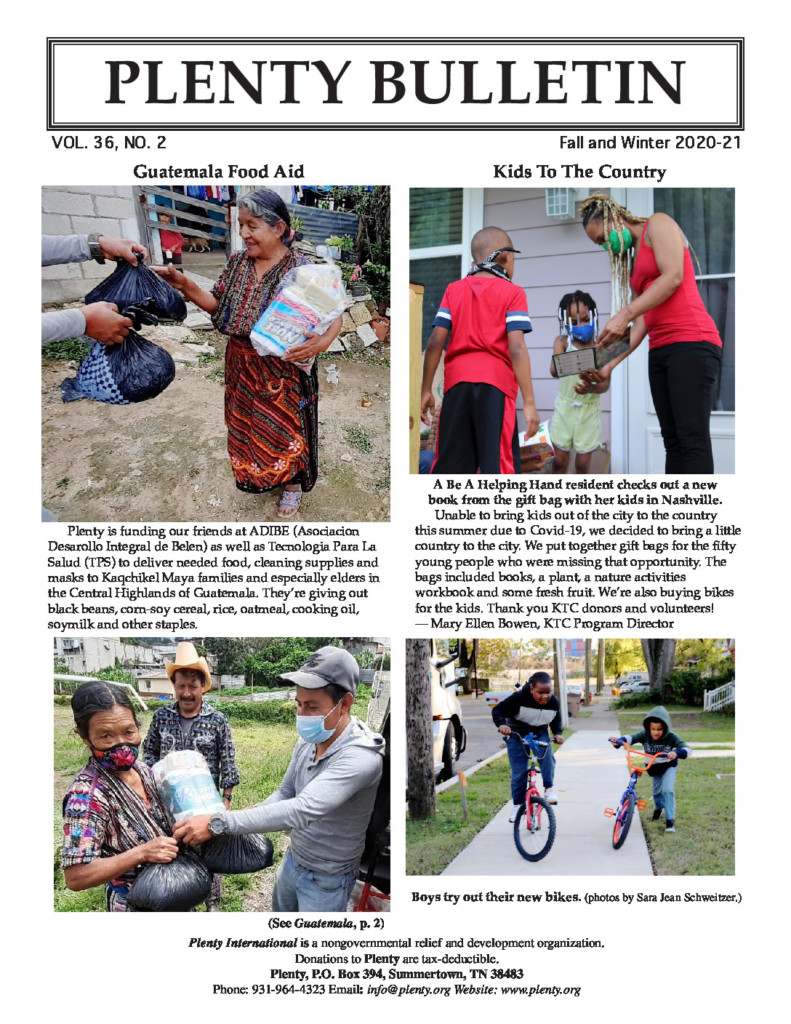 PLENTY BULLETIN

VOL. 36, NO. 2

Fall and Winter 2020-21

Guatemala Food Aid

Plenty is funding our friends at ADIBE (Asociacion Desarollo Integral de Belen) as well as Tecnologia Para La Salud (TPS) to deliver needed food, cleaning supplies and masks to Kaqchikel Maya families and especially elders in the Central Highlands of Guatemala. They're giving out black beans, corn-soy cereal, rice, oatmeal, cooking oil, soymilk and other staples.

(See Guatemala, p. 2)

Kids To The Country

A Be A Helping Hand resident checks out a new book from the gift bag with her kids in Nashville.

Unable to bring kids out of the city to the country this summer due to Covid-19, we decided to bring a little country to the city. We put together gift bags for the fifty young people who were missing that opportunity. The bags included books, a plant, a nature activities workbook and some fresh fruit. We're also buying bikes for the kids. Thank you KTC donors and volunteers!
— Mary Ellen Bowen, KTC Program Director

Boys try out their new bikes. (photos by Sara Jean Schweitzer.)

Plenty International is a nongovernmental relief and development organization.
Donations to Plenty are tax-deductible.
Plenty, P.O. Box 394, Summertown, TN 38483
Phone: 931-964-4323 Email: info@plenty.org Website: www.plenty.org